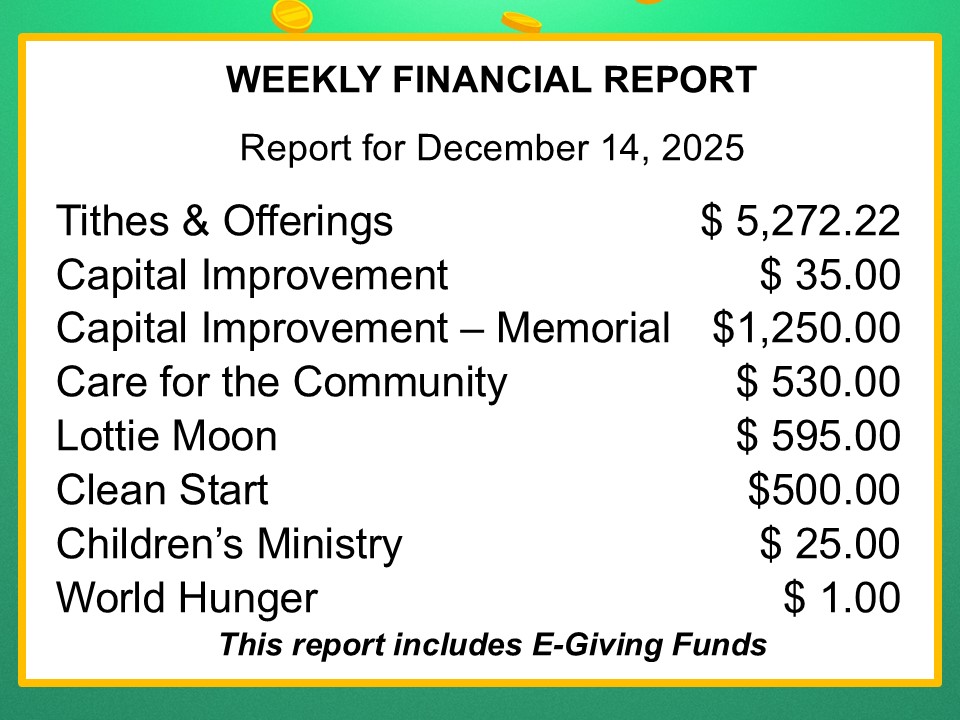 WEEKLY FINANCIAL REPORT

Report for December 14, 2025

Tithes & Offerings $ 5,272.22
Capital Improvement $ 35.00
Capital Improvement – Memorial $1,250.00
Care for the Community $ 530.00
Lottie Moon $ 595.00
Clean Start $500.00
Children's Ministry $ 25.00
World Hunger $ 1.00

This report includes E-Giving Funds